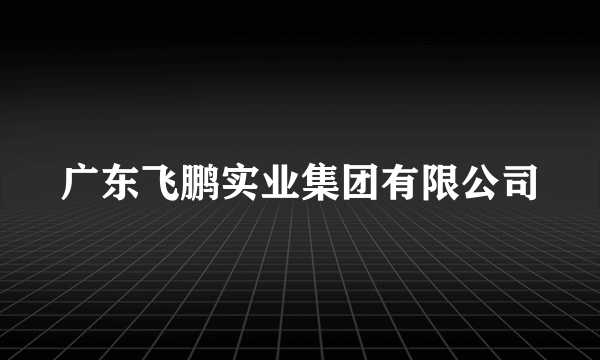 广东飞鹏实业集团有限公司